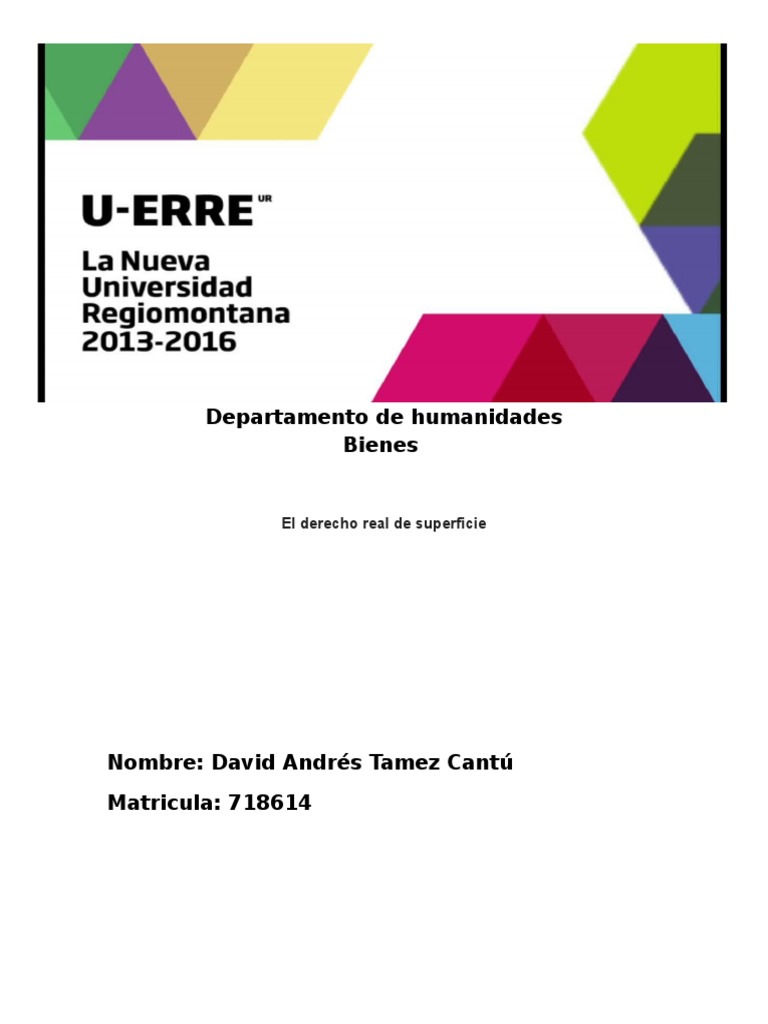 U-ERRE UR
La Nueva Universidad Regiomontana 2013-2016

Departamento de humanidades
Bienes

El derecho real de superficie

Nombre: David Andrés Tamez Cantú

Matricula: 718614